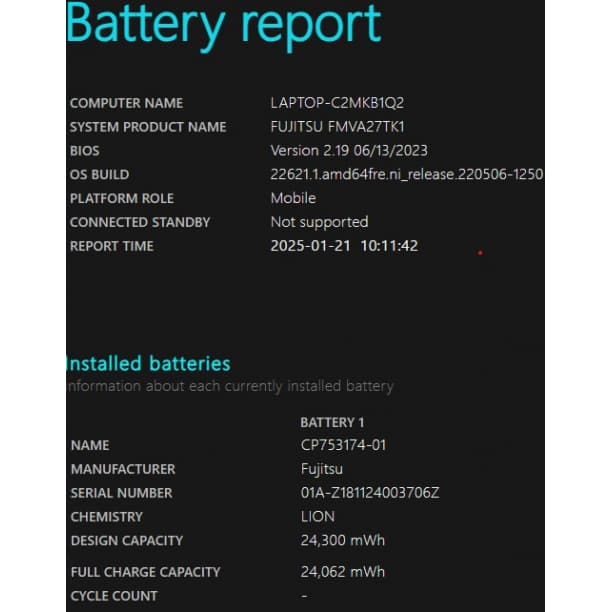 Battery report

| | |
|---|---|
| COMPUTER NAME | LAPTOP-C2MKB1Q2 |
| SYSTEM PRODUCT NAME | FUJITSU FMVA27TK1 |
| BIOS | Version 2.19 06/13/2023 |
| OS BUILD | 22621.1.amd64fre.ni_release.220506-1250 |
| PLATFORM ROLE | Mobile |
| CONNECTED STANDBY | Not supported |
| REPORT TIME | 2025-01-21 10:11:42 |

Installed batteries

nformation about each currently installed battery

| | BATTERY 1 |
|---|---|
| NAME | CP753174-01 |
| MANUFACTURER | Fujitsu |
| SERIAL NUMBER | 01A-Z181124003706Z |
| CHEMISTRY | LION |
| DESIGN CAPACITY | 24,300 mWh |
| FULL CHARGE CAPACITY | 24,062 mWh |
| CYCLE COUNT | - |